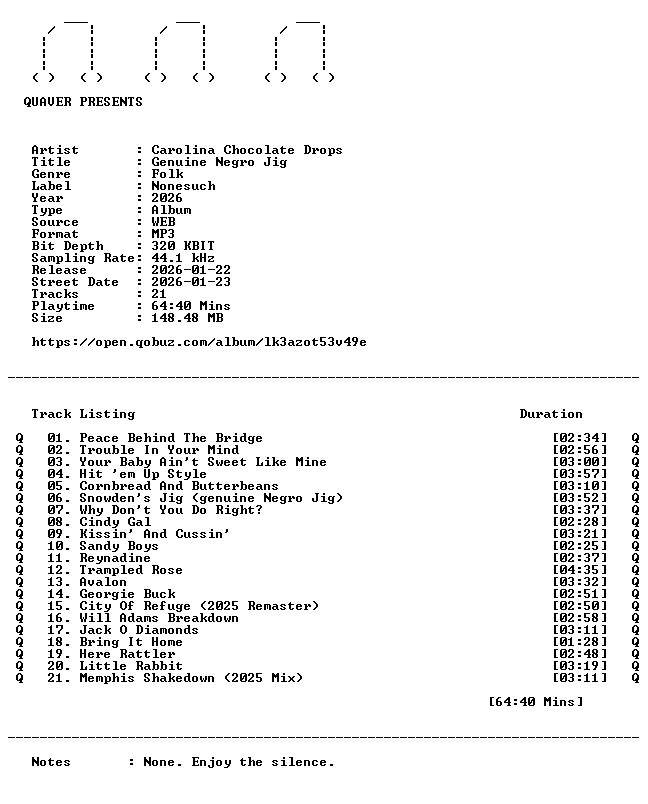 QUAVER PRESENTS

Artist : Carolina Chocolate Drops
Title : Genuine Negro Jig
Genre : Folk
Label : Nonesuch
Year : 2026
Type : Album
Source : WEB
Format : MP3
Bit Depth : 320 KBIT
Sampling Rate: 44.1 kHz
Release : 2026-01-22
Street Date : 2026-01-23
Tracks : 21
Playtime : 64:40 Mins
Size : 148.48 MB

https://open.qobuz.com/album/lk3azot53v49e

Track Listing Duration

Q 01. Peace Behind The Bridge [02:34] Q
Q 02. Trouble In Your Mind [02:56] Q
Q 03. Your Baby Ain't Sweet Like Mine [03:00] Q
Q 04. Hit 'em Up Style [03:57] Q
Q 05. Cornbread And Butterbeans [03:10] Q
Q 06. Snowden's Jig (genuine Negro Jig) [03:52] Q
Q 07. Why Don't You Do Right? [03:37] Q
Q 08. Cindy Gal [02:28] Q
Q 09. Kissin' And Cussin' [03:21] Q
Q 10. Sandy Boys [02:25] Q
Q 11. Reynadine [02:37] Q
Q 12. Trampled Rose [04:35] Q
Q 13. Avalon [03:32] Q
Q 14. Georgie Buck [02:51] Q
Q 15. City Of Refuge (2025 Remaster) [02:50] Q
Q 16. Will Adams Breakdown [02:58] Q
Q 17. Jack O Diamonds [03:11] Q
Q 18. Bring It Home [01:28] Q
Q 19. Here Rattler [02:48] Q
Q 20. Little Rabbit [03:19] Q
Q 21. Memphis Shakedown (2025 Mix) [03:11] Q

[64:40 Mins]

Notes : None. Enjoy the silence.